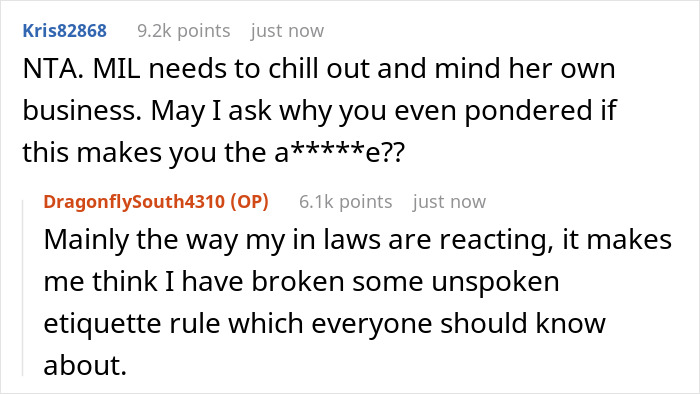 Kris82868 9.2k points just now

NTA. MIL needs to chill out and mind her own business. May I ask why you even pondered if this makes you the a*****e??

DragonflySouth4310 (OP) 6.1k points just now

Mainly the way my in laws are reacting, it makes me think I have broken some unspoken etiquette rule which everyone should know about.